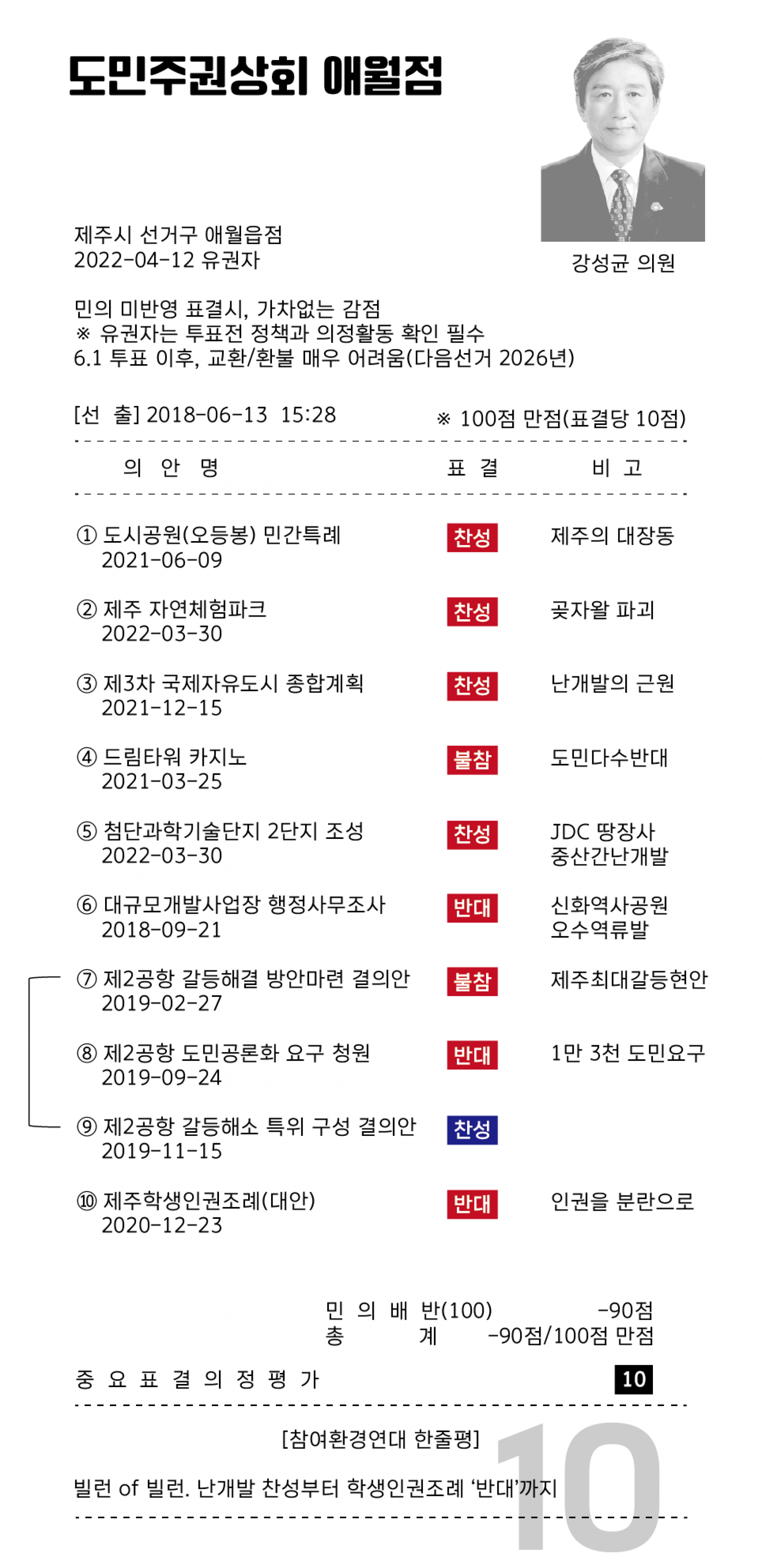 도민주권상회 애월점

강성균 의원

제주시 선거구 애월읍점
2022-04-12 유권자

민의 미반영 표결시, 가차없는 감점
※ 유권자는 투표전 정책과 의정활동 확인 필수
6.1 투표 이후, 교환/환불 매우 어려움(다음선거 2026년)

[선 출] 2018-06-13 15:28 ※ 100점 만점(표결당 10점)

| 의 안 명 | 표 결 | 비 고 |
|---|---|---|
| ① 도시공원(오등봉) 민간특례 2021-06-09 | 찬성 | 제주의 대장동 |
| ② 제주 자연체험파크 2022-03-30 | 찬성 | 곶자왈 파괴 |
| ③ 제3차 국제자유도시 종합계획 2021-12-15 | 찬성 | 난개발의 근원 |
| ④ 드림타워 카지노 2021-03-25 | 불참 | 도민다수반대 |
| ⑤ 첨단과학기술단지 2단지 조성 2022-03-30 | 찬성 | JDC 땅장사 중산간난개발 |
| ⑥ 대규모개발사업장 행정사무조사 2018-09-21 | 반대 | 신화역사공원 오수역류발 |
| ⑦ 제2공항 갈등해결 방안마련 결의안 2019-02-27 | 불참 | 제주최대갈등현안 |
| ⑧ 제2공항 도민공론화 요구 청원 2019-09-24 | 반대 | 1만 3천 도민요구 |
| ⑨ 제2공항 갈등해소 특위 구성 결의안 2019-11-15 | 찬성 | |
| ⑩ 제주학생인권조례(대안) 2020-12-23 | 반대 | 인권을 분란으로 |

민 의 배 반(100) -90점
총 계 -90점/100점 만점

중 요 표 결 의 정 평 가 10

[참여환경연대 한줄평]

빌런 of 빌런. 난개발 찬성부터 학생인권조례 '반대'까지

10